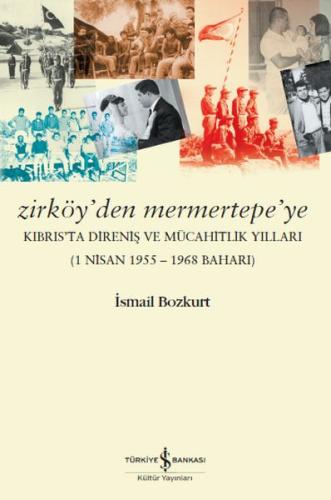 zirköy'den mermertepe'ye
KIBRIS'TA DİRENİŞ VE MÜCAHİTLİK YILLARI
(1 NİSAN 1955 – 1968 BAHARI)

İsmail Bozkurt

TÜRKİYE İŞ BANKASI
Kültür Yayınları